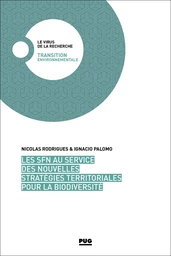 LE VIRUS DE LA RECHERCHE

TRANSITION ENVIRONNEMENTALE

NICOLAS RODRIGUES & IGNACIO PALOMO

LES SFN AU SERVICE DES NOUVELLES STRATÉGIES TERRITORIALES POUR LA BIODIVERSITÉ

PUG